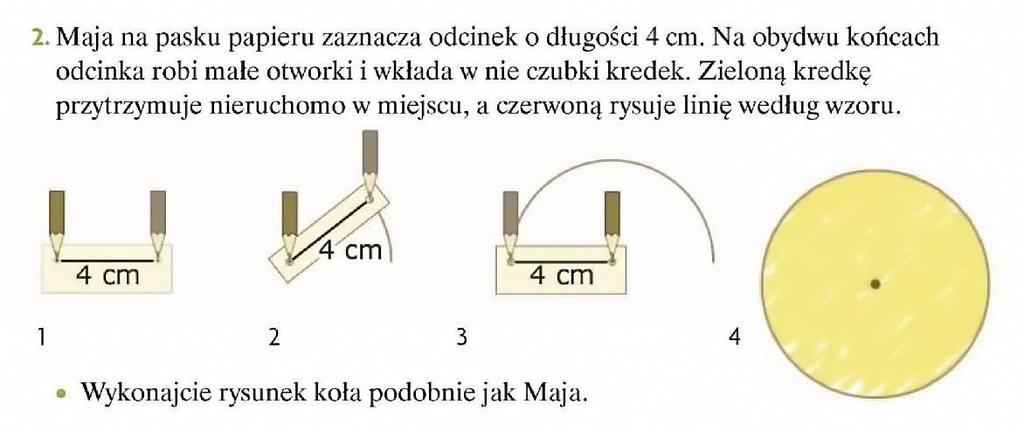 2. Maja na pasku papieru zaznacza odcinek o długości 4 cm. Na obydwu końcach odcinka robi małe otworki i wkłada w nie czubki kredek. Zieloną kredkę przytrzymuje nieruchomo w miejscu, a czerwoną rysuje linię według wzoru.

4 cm

4 cm

4 cm

1

2

3

4

• Wykonajcie rysunek koła podobnie jak Maja.